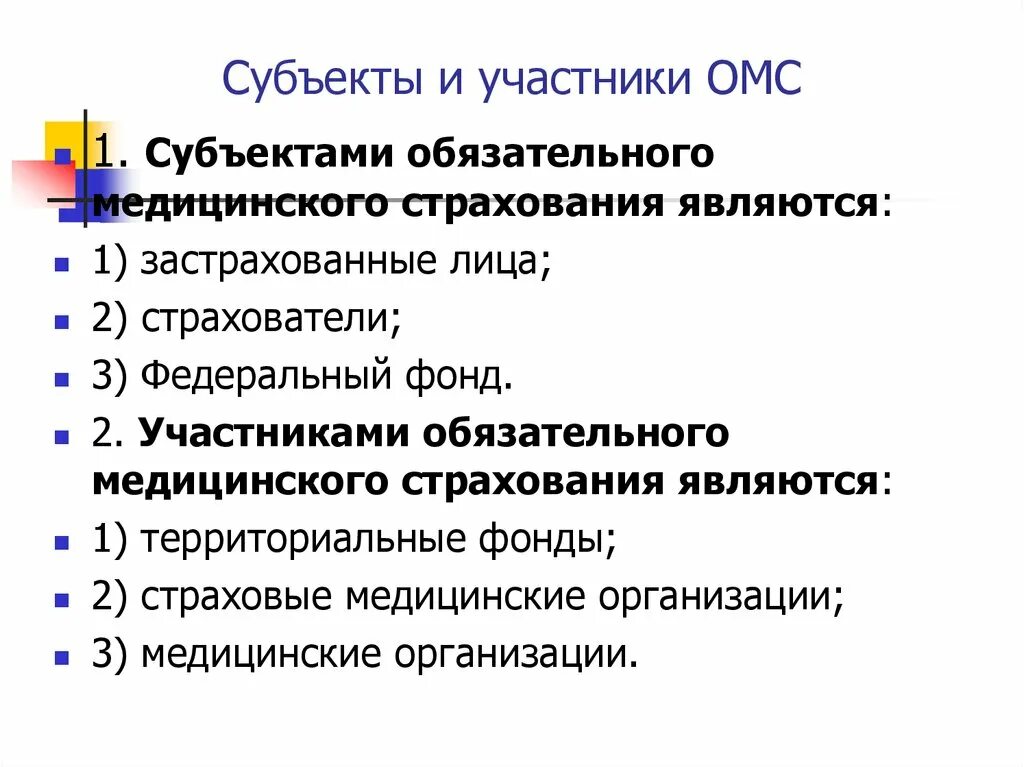 Субъекты и участники ОМС

1. Субъектами обязательного медицинского страхования являются:

1) застрахованные лица;

2) страхователи;

3) Федеральный фонд.

2. Участниками обязательного медицинского страхования являются:

1) территориальные фонды;

2) страховые медицинские организации;

3) медицинские организации.